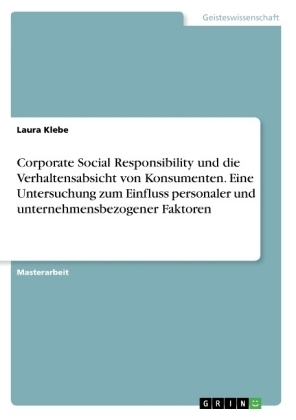 Geisteswissenschaft

Laura Klebe

Corporate Social Responsibility und die Verhaltensabsicht von Konsumenten. Eine Untersuchung zum Einfluss personaler und unternehmensbezogener Faktoren

Masterarbeit

GRIN